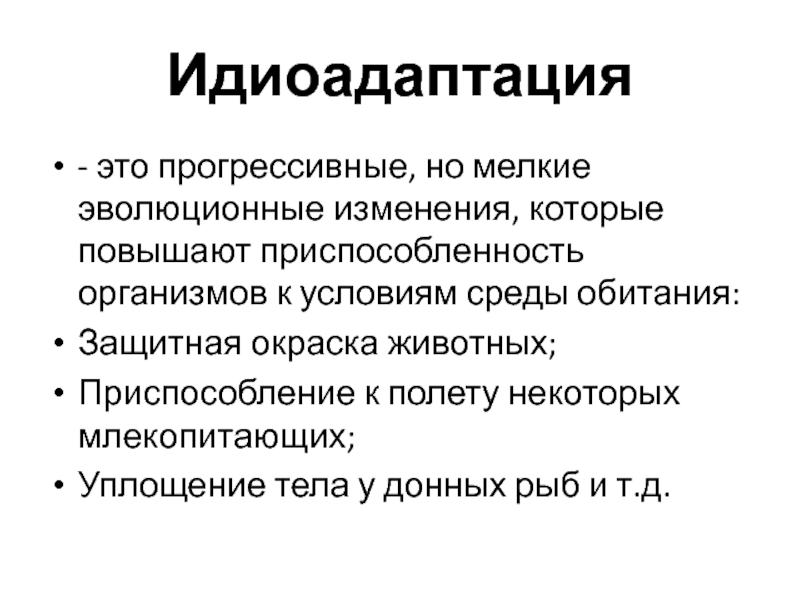 Идиоадаптация

• - это прогрессивные, но мелкие эволюционные изменения, которые повышают приспособленность организмов к условиям среды обитания:
• Защитная окраска животных;
• Приспособление к полету некоторых млекопитающих;
• Уплощение тела у донных рыб и т.д.